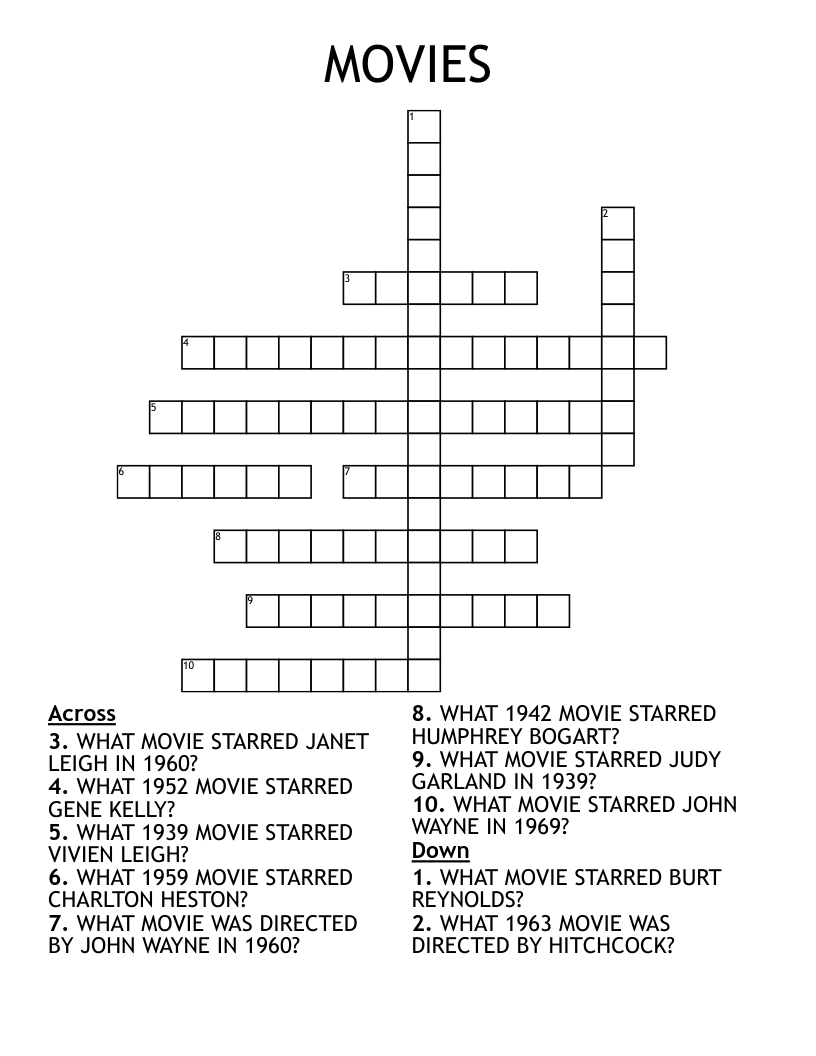 MOVIES

1
2
3
4
5
6
7
8
9
10

Across
3. WHAT MOVIE STARRED JANET LEIGH IN 1960?
4. WHAT 1952 MOVIE STARRED GENE KELLY?
5. WHAT 1939 MOVIE STARRED VIVIEN LEIGH?
6. WHAT 1959 MOVIE STARRED CHARLTON HESTON?
7. WHAT MOVIE WAS DIRECTED BY JOHN WAYNE IN 1960?

8. WHAT 1942 MOVIE STARRED HUMPHREY BOGART?
9. WHAT MOVIE STARRED JUDY GARLAND IN 1939?
10. WHAT MOVIE STARRED JOHN WAYNE IN 1969?

Down
1. WHAT MOVIE STARRED BURT REYNOLDS?
2. WHAT 1963 MOVIE WAS DIRECTED BY HITCHCOCK?